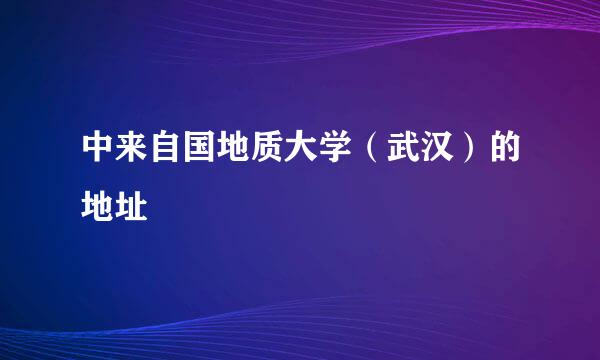 中来自国地质大学（武汉）的地址